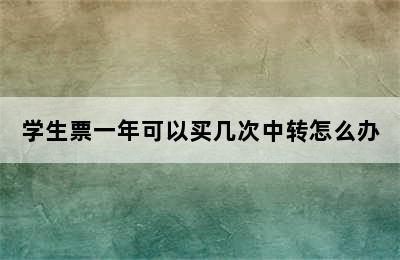 学生票一年可以买几次中转怎么办